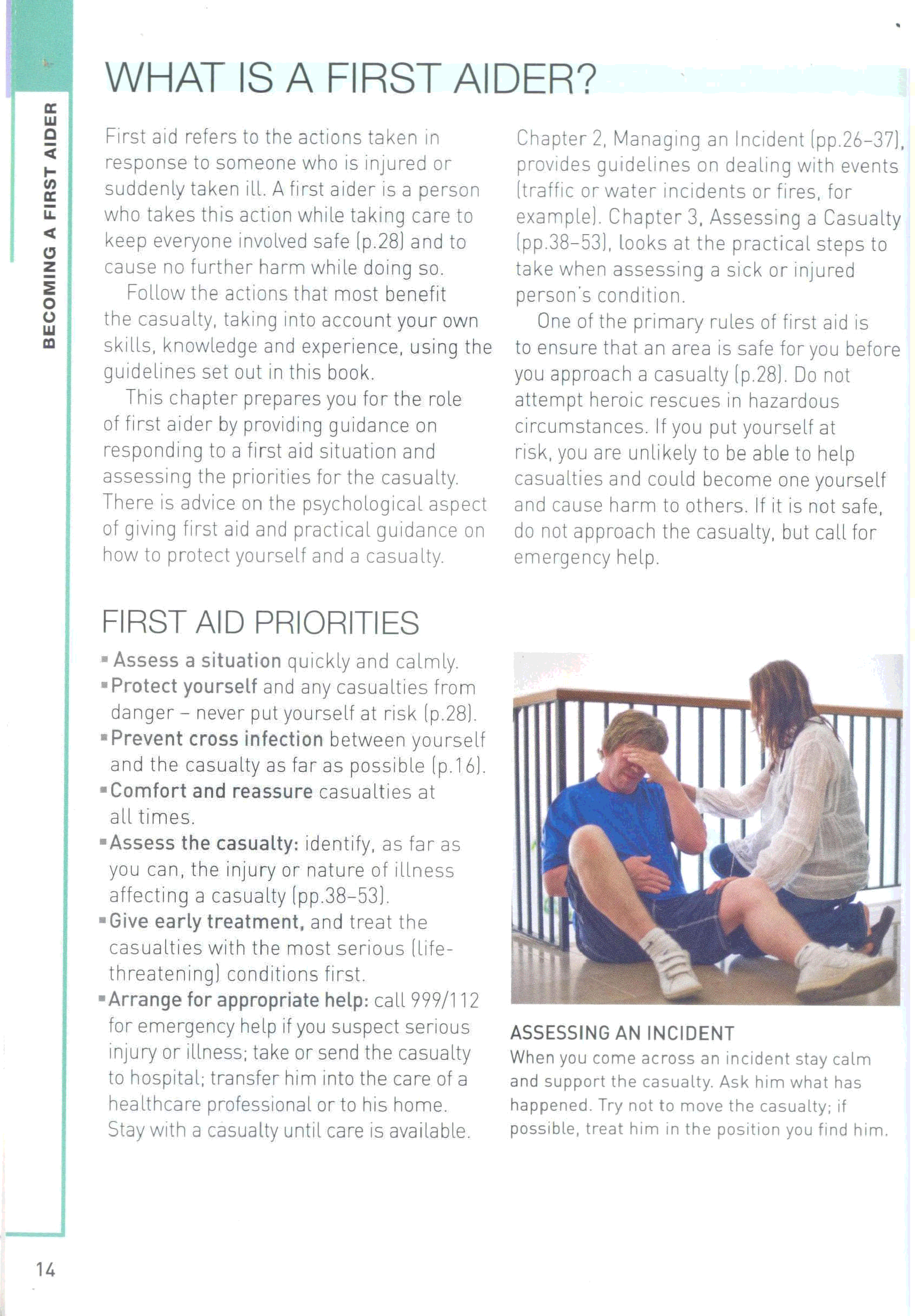 BECOMING A FIRST AIDER

WHAT IS A FIRST AIDER?

First aid refers to the actions taken in response to someone who is injured or suddenly taken ill. A first aider is a person who takes this action while taking care to keep everyone involved safe (p.28) and to cause no further harm while doing so.

Follow the actions that most benefit the casualty, taking into account your own skills, knowledge and experience, using the guidelines set out in this book.

This chapter prepares you for the role of first aider by providing guidance on responding to a first aid situation and assessing the priorities for the casualty. There is advice on the psychological aspect of giving first aid and practical guidance on how to protect yourself and a casualty.

Chapter 2, Managing an Incident (pp.26–37), provides guidelines on dealing with events (traffic or water incidents or fires, for example). Chapter 3, Assessing a Casualty (pp.38–53), looks at the practical steps to take when assessing a sick or injured person's condition.

One of the primary rules of first aid is to ensure that an area is safe for you before you approach a casualty (p.28). Do not attempt heroic rescues in hazardous circumstances. If you put yourself at risk, you are unlikely to be able to help casualties and could become one yourself and cause harm to others. If it is not safe, do not approach the casualty, but call for emergency help.

FIRST AID PRIORITIES

▪ Assess a situation quickly and calmly.
▪ Protect yourself and any casualties from danger – never put yourself at risk (p.28).
▪ Prevent cross infection between yourself and the casualty as far as possible (p.16).
▪ Comfort and reassure casualties at all times.
▪ Assess the casualty: identify, as far as you can, the injury or nature of illness affecting a casualty (pp.38–53).
▪ Give early treatment, and treat the casualties with the most serious (life-threatening) conditions first.
▪ Arrange for appropriate help: call 999/112 for emergency help if you suspect serious injury or illness; take or send the casualty to hospital; transfer him into the care of a healthcare professional or to his home. Stay with a casualty until care is available.

ASSESSING AN INCIDENT
When you come across an incident stay calm and support the casualty. Ask him what has happened. Try not to move the casualty; if possible, treat him in the position you find him.

14